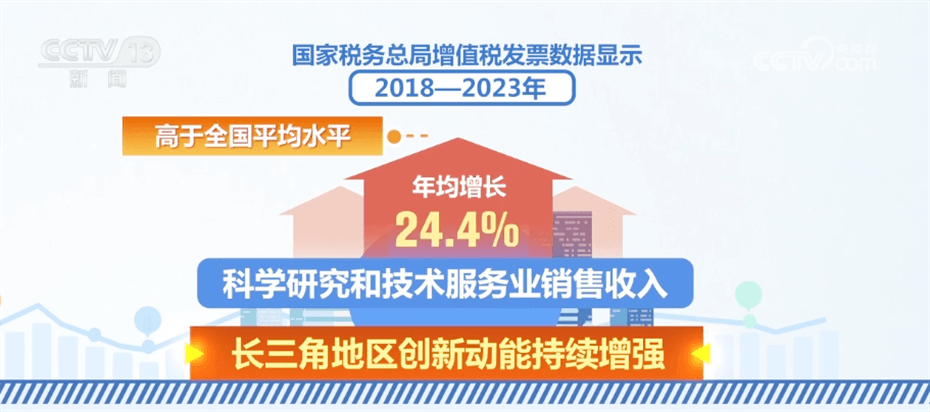 CCTV 13
新闻

CCTV.com
央视网

国家税务总局增值税发票数据显示
2018—2023年

高于全国平均水平

年均增长
24.4%

科学研究和技术服务业销售收入

长三角地区创新动能持续增强